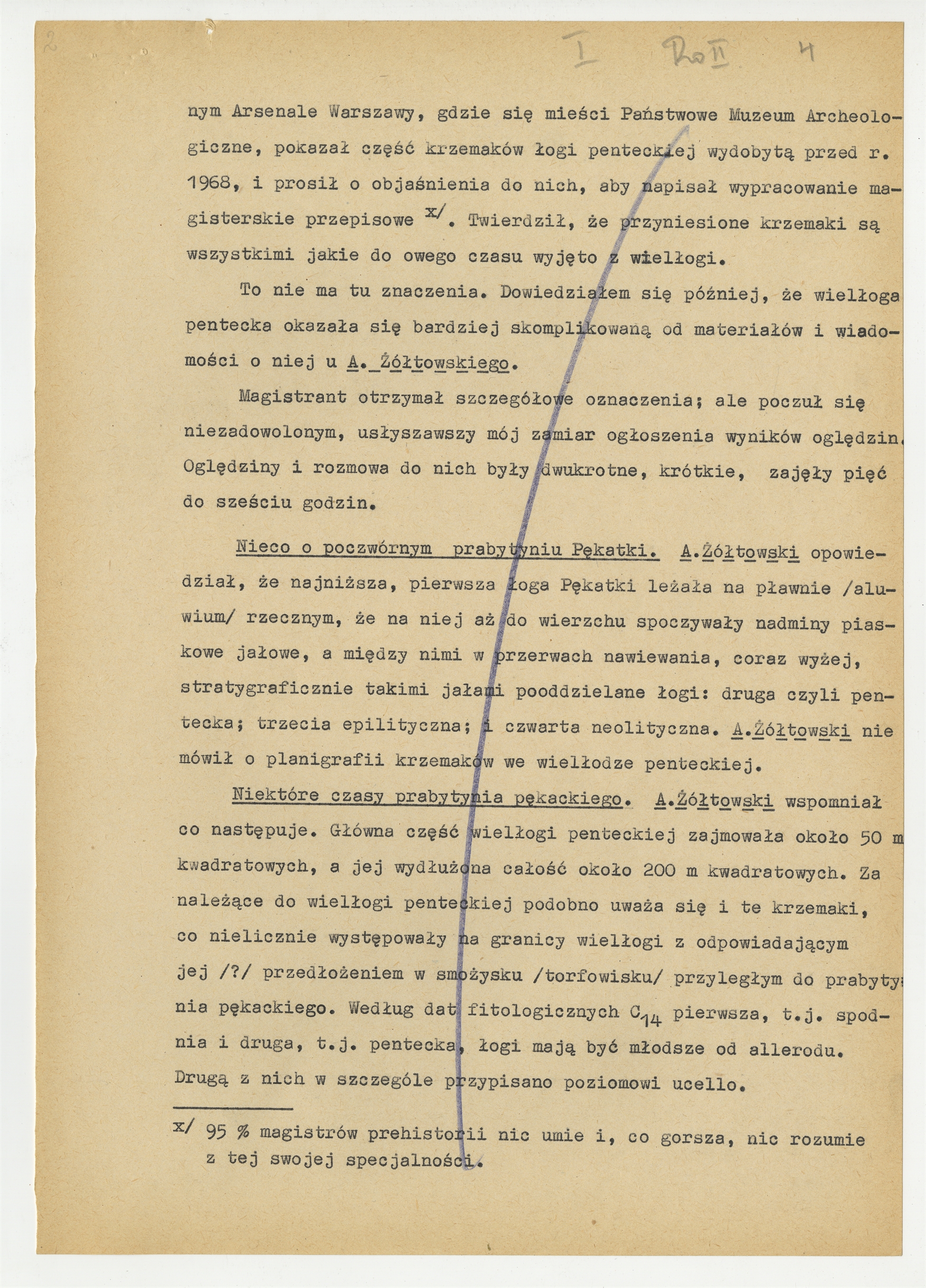 2 I Ro II 4

nym Arsenale Warszawy, gdzie się mieści Państwowe Muzeum Archeologiczne, pokazał część krzemaków łogi penteckiej wydobytą przed r. 1968, i prosił o objaśnienia do nich, aby napisał wypracowanie magisterskie przepisowe x/. Twierdził, że przyniesione krzemaki są wszystkimi jakie do owego czasu wyjęto z wiełłogi.

To nie ma tu znaczenia. Dowiedziałem się później, że wiełłoga pentecka okazała się bardziej skomplikowaną od materiałów i wiadomości o niej u A. Żółtowskiego.

Magistrant otrzymał szczegółowe oznaczenia; ale poczuł się niezadowolonym, usłyszawszy mój zamiar ogłoszenia wyników oględzin. Oględziny i rozmowa do nich były dwukrotne, krótkie, zajęły pięć do sześciu godzin.

Nieco o poczwórnym prabytyniu Pękatki. A.Żółtowski opowiedział, że najniższa, pierwsza łoga Pękatki leżała na pławnie /aluwium/ rzecznym, że na niej aż do wierzchu spoczywały nadminy piaskowe jałowe, a między nimi w przerwach nawiewania, coraz wyżej, stratygraficznie takimi jałami pooddzielane łogi: druga czyli pentecka; trzecia epilityczna; i czwarta neolityczna. A.Żółtowski nie mówił o planigrafii krzemaków we wiełłodze penteckiej.

Niektóre czasy prabytynia pękackiego. A.Żółtowski wspomniał co następuje. Główna część wiełłogi penteckiej zajmowała około 50 m kwadratowych, a jej wydłużona całość około 200 m kwadratowych. Za należące do wiełłogi penteckiej podobno uważa się i te krzemaki, co nielicznie występowały na granicy wiełłogi z odpowiadającym jej /?/ przedłożeniem w smożysku /torfowisku/ przyległym do prabytynia pękackiego. Według dat fitologicznych $C_{14}$ pierwsza, t.j. spodnia i druga, t.j. pentecka, łogi mają być młodsze od allerodu. Drugą z nich w szczególe przypisano poziomowi ucello.

x/ 95 % magistrów prehistorii nic umie i, co gorsza, nic rozumie z tej swojej specjalności.